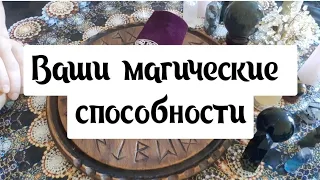 Ваши магические способности